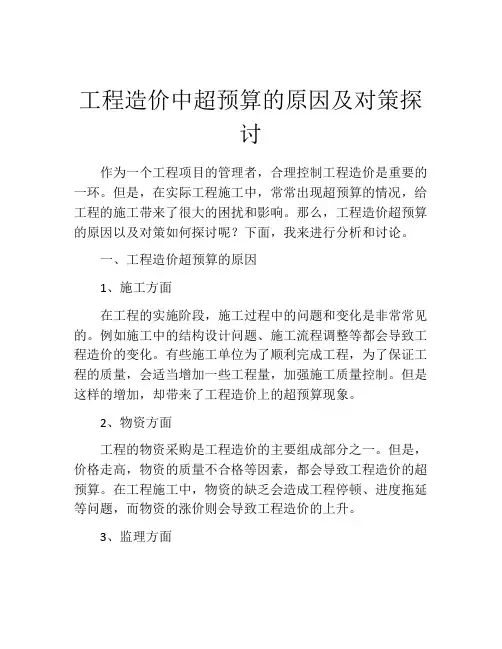 工程造价中超预算的原因及对策探讨

作为一个工程项目的管理者，合理控制工程造价是重要的一环。但是，在实际工程施工中，常常出现超预算的情况，给工程的施工带来了很大的困扰和影响。那么，工程造价超预算的原因以及对策如何探讨呢？下面，我来进行分析和讨论。

一、工程造价超预算的原因

1、施工方面

在工程的实施阶段，施工过程中的问题和变化是非常常见的。例如施工中的结构设计问题、施工流程调整等都会导致工程造价的变化。有些施工单位为了顺利完成工程，为了保证工程的质量，会适当增加一些工程量，加强施工质量控制。但是这样的增加，却带来了工程造价上的超预算现象。

2、物资方面

工程的物资采购是工程造价的主要组成部分之一。但是，价格走高，物资的质量不合格等因素，都会导致工程造价的超预算。在工程施工中，物资的缺乏会造成工程停顿、进度拖延等问题，而物资的涨价则会导致工程造价的上升。

3、监理方面